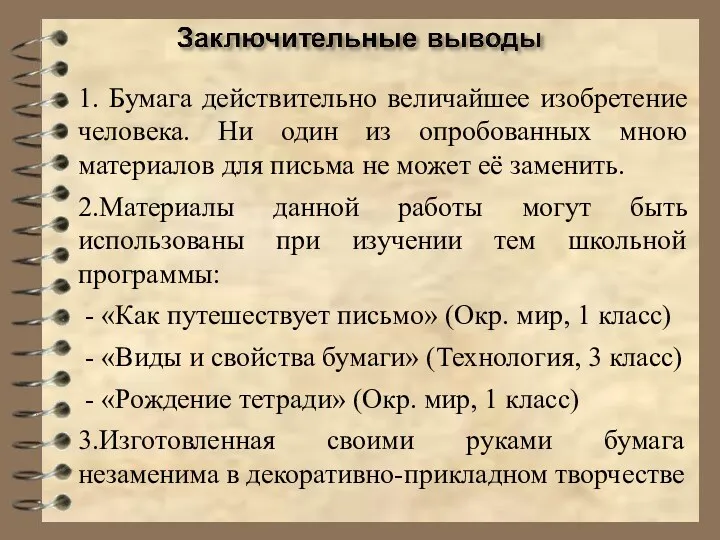 Заключительные выводы

1. Бумага действительно величайшее изобретение человека. Ни один из опробованных мною материалов для письма не может её заменить.

2.Материалы данной работы могут быть использованы при изучении тем школьной программы:

- «Как путешествует письмо» (Окр. мир, 1 класс)

- «Виды и свойства бумаги» (Технология, 3 класс)

- «Рождение тетради» (Окр. мир, 1 класс)

3.Изготовленная своими руками бумага незаменима в декоративно-прикладном творчестве